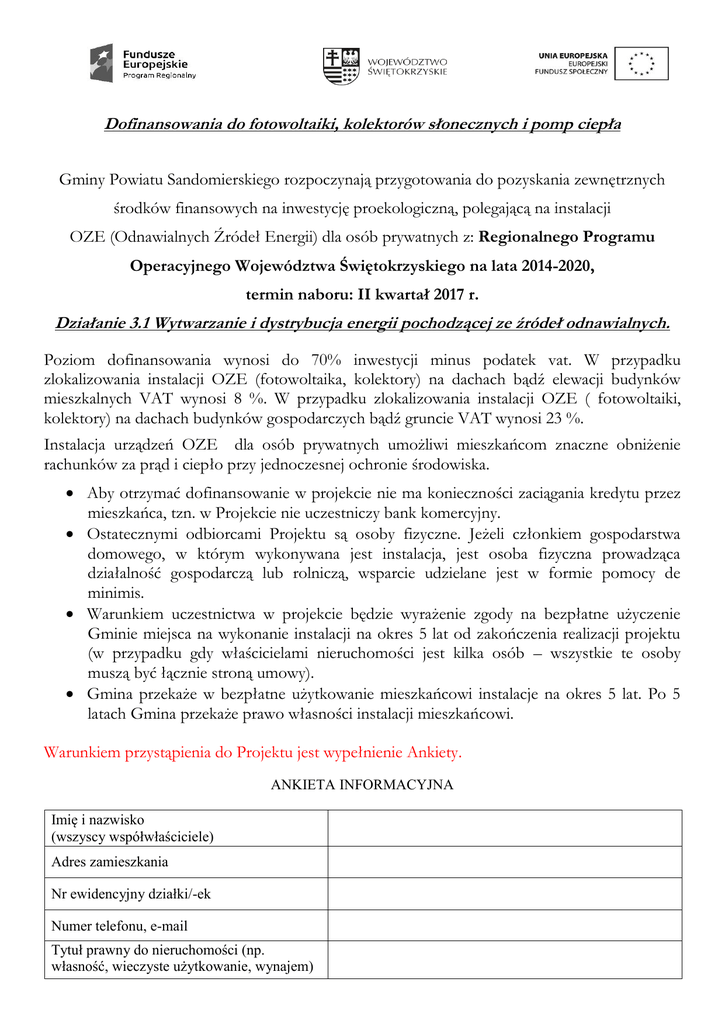 Fundusze Europejskie
Program Regionalny

WOJEWÓDZTWO ŚWIĘTOKRZYSKIE

UNIA EUROPEJSKA
EUROPEJSKI FUNDUSZ SPOŁECZNY

Dofinansowania do fotowoltaiki, kolektorów słonecznych i pomp ciepła

Gminy Powiatu Sandomierskiego rozpoczynają przygotowania do pozyskania zewnętrznych środków finansowych na inwestycję proekologiczną, polegającą na instalacji OZE (Odnawialnych Źródeł Energii) dla osób prywatnych z: Regionalnego Programu Operacyjnego Województwa Świętokrzyskiego na lata 2014-2020, termin naboru: II kwartał 2017 r.

Działanie 3.1 Wytwarzanie i dystrybucja energii pochodzącej ze źródeł odnawialnych.

Poziom dofinansowania wynosi do 70% inwestycji minus podatek vat. W przypadku zlokalizowania instalacji OZE (fotowoltaika, kolektory) na dachach bądź elewacji budynków mieszkalnych VAT wynosi 8 %. W przypadku zlokalizowania instalacji OZE ( fotowoltaiki, kolektory) na dachach budynków gospodarczych bądź gruncie VAT wynosi 23 %.

Instalacja urządzeń OZE dla osób prywatnych umożliwi mieszkańcom znaczne obniżenie rachunków za prąd i ciepło przy jednoczesnej ochronie środowiska.

• Aby otrzymać dofinansowanie w projekcie nie ma konieczności zaciągania kredytu przez mieszkańca, tzn. w Projekcie nie uczestniczy bank komercyjny.
• Ostatecznymi odbiorcami Projektu są osoby fizyczne. Jeżeli członkiem gospodarstwa domowego, w którym wykonywana jest instalacja, jest osoba fizyczna prowadząca działalność gospodarczą lub rolniczą, wsparcie udzielane jest w formie pomocy de minimis.
• Warunkiem uczestnictwa w projekcie będzie wyrażenie zgody na bezpłatne użyczenie Gminie miejsca na wykonanie instalacji na okres 5 lat od zakończenia realizacji projektu (w przypadku gdy właścicielami nieruchomości jest kilka osób – wszystkie te osoby muszą być łącznie stroną umowy).
• Gmina przekaże w bezpłatne użytkowanie mieszkańcowi instalacje na okres 5 lat. Po 5 latach Gmina przekaże prawo własności instalacji mieszkańcowi.

Warunkiem przystąpienia do Projektu jest wypełnienie Ankiety.

ANKIETA INFORMACYJNA

| Imię i nazwisko (wszyscy współwłaściciele) | |
|---|---|
| Adres zamieszkania | |
| Nr ewidencyjny działki/-ek | |
| Numer telefonu, e-mail | |
| Tytuł prawny do nieruchomości (np. własność, wieczyste użytkowanie, wynajem) | |